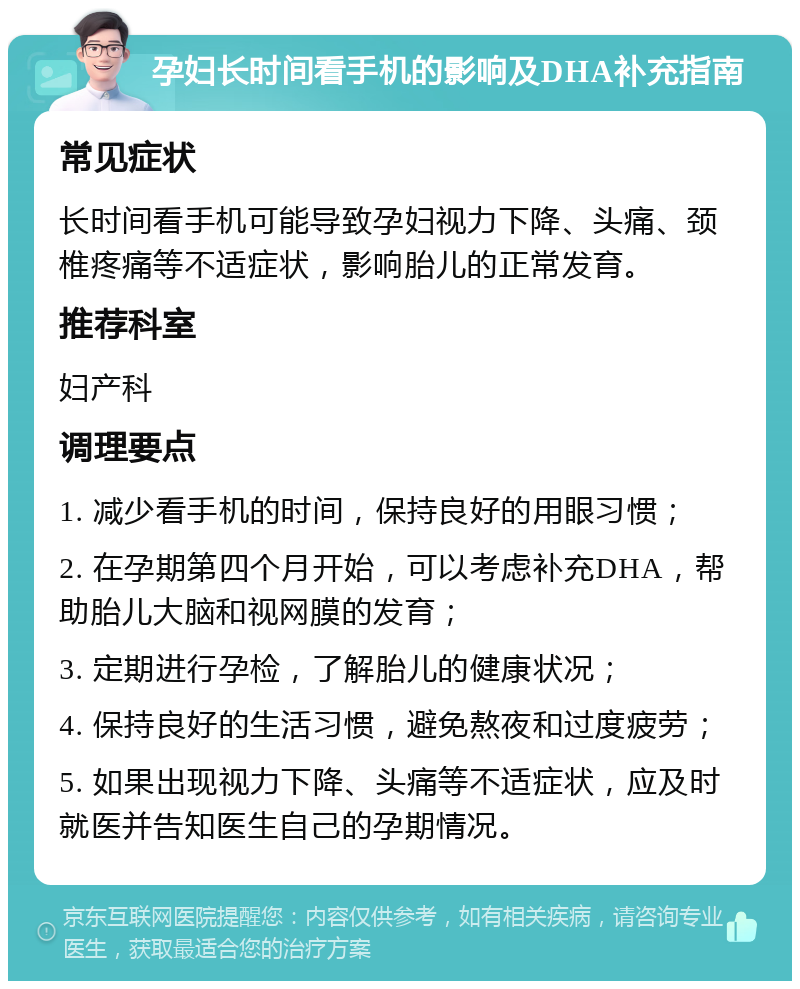 孕妇长时间看手机的影响及DHA补充指南

常见症状

长时间看手机可能导致孕妇视力下降、头痛、颈椎疼痛等不适症状，影响胎儿的正常发育。

推荐科室

妇产科

调理要点

1. 减少看手机的时间，保持良好的用眼习惯；

2. 在孕期第四个月开始，可以考虑补充DHA，帮助胎儿大脑和视网膜的发育；

3. 定期进行孕检，了解胎儿的健康状况；

4. 保持良好的生活习惯，避免熬夜和过度疲劳；

5. 如果出现视力下降、头痛等不适症状，应及时就医并告知医生自己的孕期情况。

京东互联网医院提醒您：内容仅供参考，如有相关疾病，请咨询专业医生，获取最适合您的治疗方案